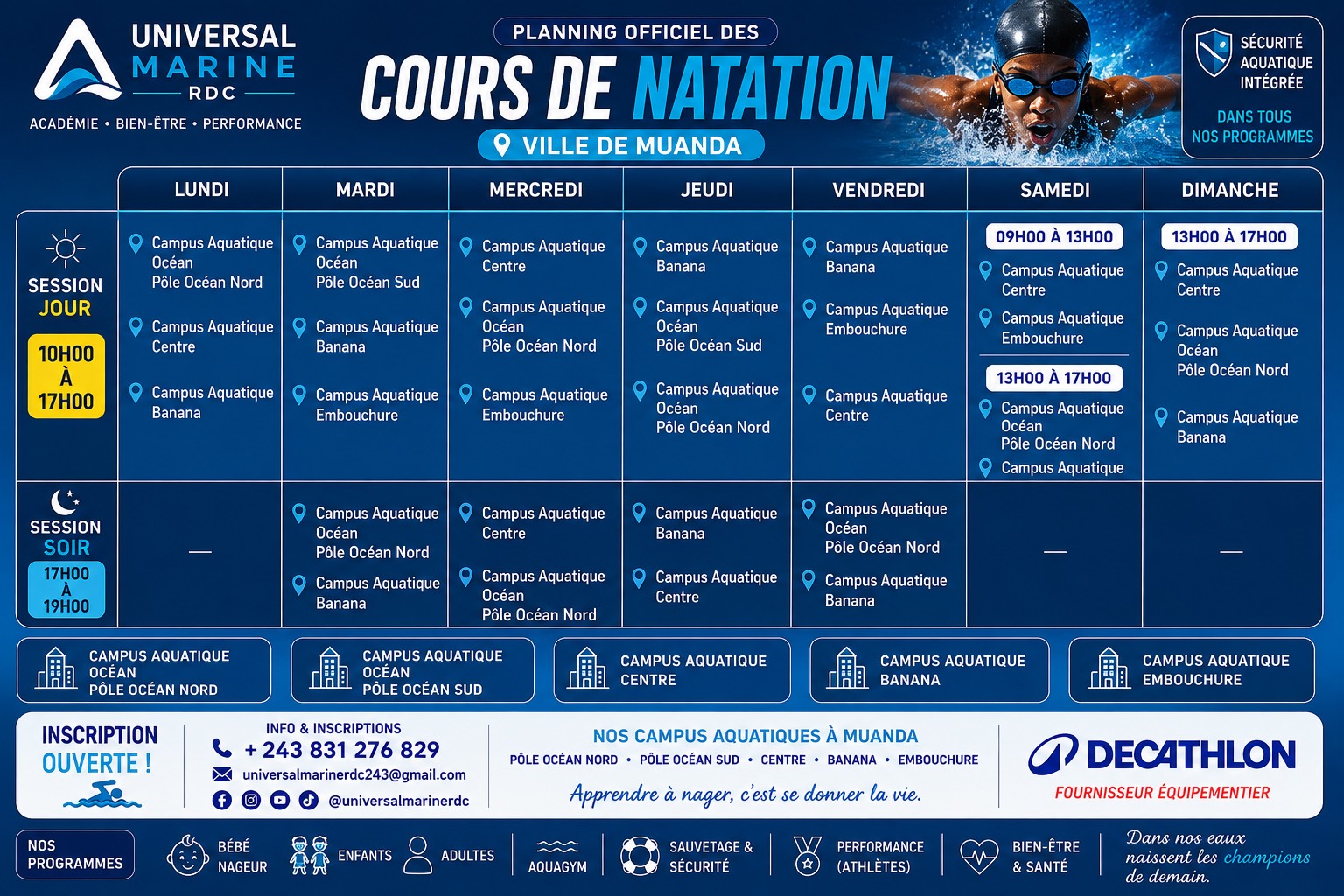 UNIVERSAL MARINE RDC
ACADÉMIE • BIEN-ÊTRE • PERFORMANCE

PLANNING OFFICIEL DES
COURS DE NATATION
VILLE DE MUANDA

SÉCURITÉ AQUATIQUE INTÉGRÉE
DANS TOUS NOS PROGRAMMES

| | LUNDI | MARDI | MERCREDI | JEUDI | VENDREDI | SAMEDI | DIMANCHE |
|---|---|---|---|---|---|---|---|
| SESSION JOUR 10H00 À 17H00 | Campus Aquatique Océan Pôle Océan Nord; Campus Aquatique Centre; Campus Aquatique Banana | Campus Aquatique Océan Pôle Océan Sud; Campus Aquatique Banana; Campus Aquatique Embouchure | Campus Aquatique Centre; Campus Aquatique Océan Pôle Océan Nord; Campus Aquatique Embouchure | Campus Aquatique Banana; Campus Aquatique Océan Pôle Océan Sud; Campus Aquatique Océan Pôle Océan Nord | Campus Aquatique Banana; Campus Aquatique Embouchure; Campus Aquatique Centre | 09H00 À 13H00 Campus Aquatique Centre; Campus Aquatique Embouchure; 13H00 À 17H00 Campus Aquatique Océan Pôle Océan Nord; Campus Aquatique | 13H00 À 17H00 Campus Aquatique Centre; Campus Aquatique Océan Pôle Océan Nord; Campus Aquatique Banana |
| SESSION SOIR 17H00 À 19H00 | — | Campus Aquatique Océan Pôle Océan Nord; Campus Aquatique Banana | Campus Aquatique Centre; Campus Aquatique Océan Pôle Océan Nord | Campus Aquatique Banana; Campus Aquatique Centre | Campus Aquatique Océan Pôle Océan Nord; Campus Aquatique Banana | — | — |

CAMPUS AQUATIQUE OCÉAN PÔLE OCÉAN NORD
CAMPUS AQUATIQUE OCÉAN PÔLE OCÉAN SUD
CAMPUS AQUATIQUE CENTRE
CAMPUS AQUATIQUE BANANA
CAMPUS AQUATIQUE EMBOUCHURE

INSCRIPTION OUVERTE !
INFO & INSCRIPTIONS
+ 243 831 276 829
universalmarinerdc243@gmail.com
@universalmarinerdc

NOS CAMPUS AQUATIQUES À MUANDA
PÔLE OCÉAN NORD • PÔLE OCÉAN SUD • CENTRE • BANANA • EMBOUCHURE
Apprendre à nager, c'est se donner la vie.

DECATHLON
FOURNISSEUR ÉQUIPEMENTIER

NOS PROGRAMMES
BÉBÉ NAGEUR
ENFANTS
ADULTES
AQUAGYM
SAUVETAGE & SÉCURITÉ
PERFORMANCE (ATHLÈTES)
BIEN-ÊTRE & SANTÉ
Dans nos eaux naissent les champions de demain.